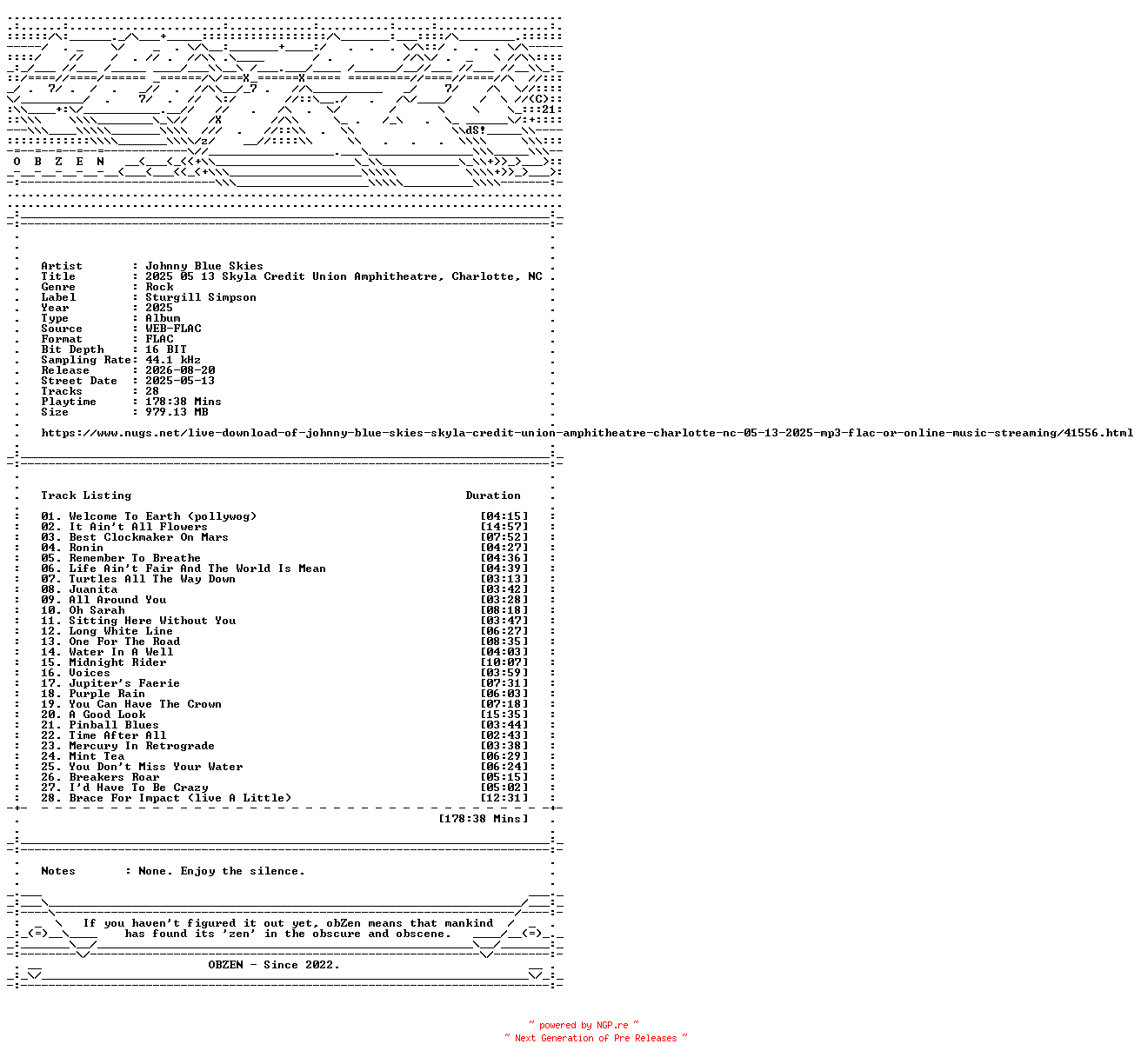 O B Z E N

Artist : Johnny Blue Skies
Title : 2025 05 13 Skyla Credit Union Amphitheatre, Charlotte, NC
Genre : Rock
Label : Sturgill Simpson
Year : 2025
Type : Album
Source : WEB-FLAC
Format : FLAC
Bit Depth : 16 BIT
Sampling Rate: 44.1 kHz
Release : 2026-08-20
Street Date : 2025-05-13
Tracks : 28
Playtime : 178:38 Mins
Size : 979.13 MB

https://www.nugs.net/live-download-of-johnny-blue-skies-skyla-credit-union-amphitheatre-charlotte-nc-05-13-2025-mp3-flac-or-online-music-streaming/41556.html

Track Listing Duration

01. Welcome To Earth (pollywog) [04:15]
02. It Ain't All Flowers [14:57]
03. Best Clockmaker On Mars [07:52]
04. Ronin [04:27]
05. Remember To Breathe [04:36]
06. Life Ain't Fair And The World Is Mean [04:39]
07. Turtles All The Way Down [03:13]
08. Juanita [03:42]
09. All Around You [03:28]
10. Oh Sarah [08:18]
11. Sitting Here Without You [03:47]
12. Long White Line [06:27]
13. One For The Road [08:35]
14. Water In A Well [04:03]
15. Midnight Rider [10:07]
16. Voices [03:59]
17. Jupiter's Faerie [07:31]
18. Purple Rain [06:03]
19. You Can Have The Crown [07:18]
20. A Good Look [15:35]
21. Pinball Blues [03:44]
22. Time After All [02:43]
23. Mercury In Retrograde [03:38]
24. Mint Tea [06:29]
25. You Don't Miss Your Water [06:24]
26. Breakers Roar [05:15]
27. I'd Have To Be Crazy [05:02]
28. Brace For Impact (live A Little) [12:31]

[178:38 Mins]

Notes : None. Enjoy the silence.

If you haven't figured it out yet, obZen means that mankind has found its 'zen' in the obscure and obscene.

OBZEN - Since 2022.

~ powered by NGP.re ~
~ Next Generation of Pre Releases ~